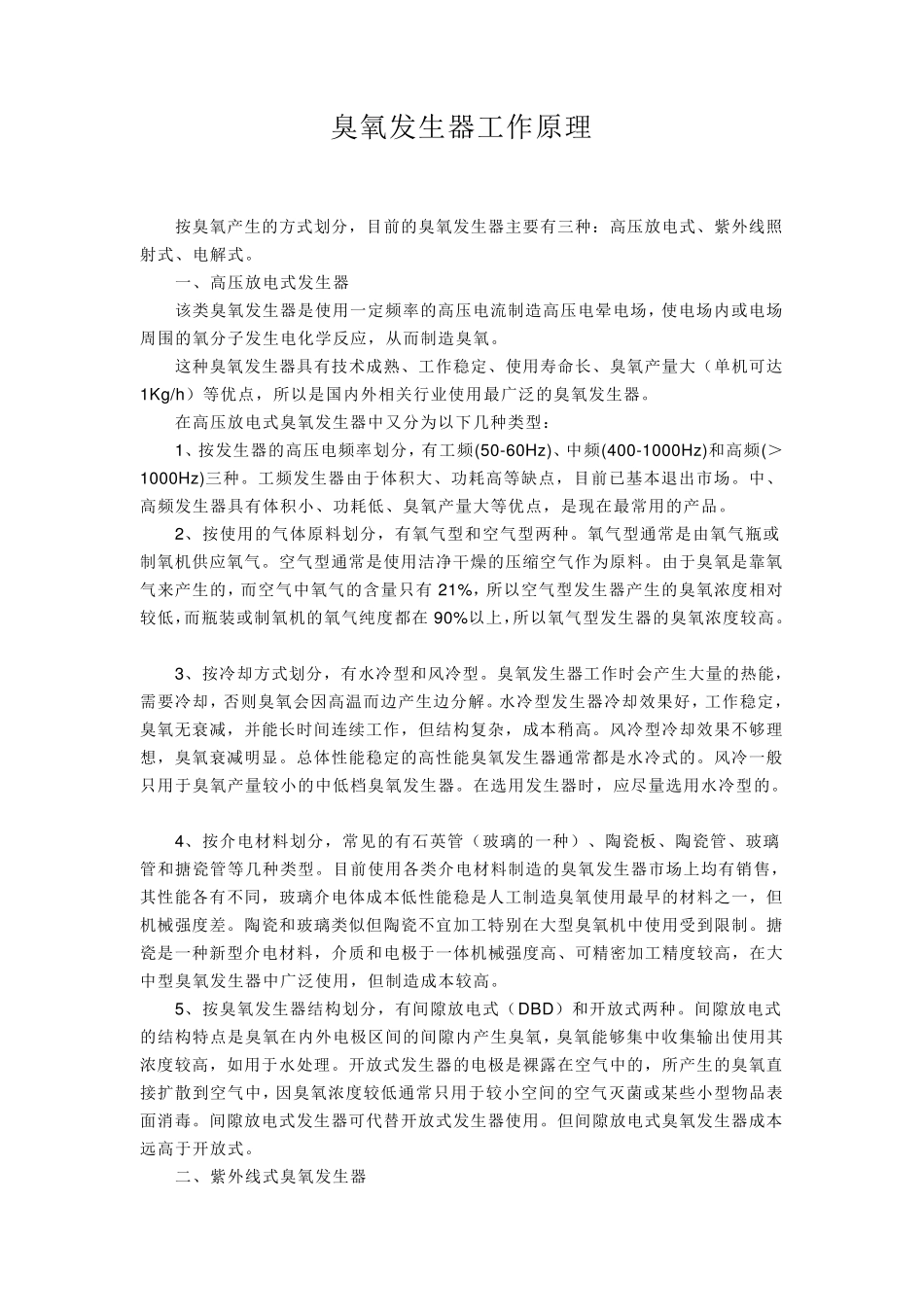 臭氧发生器工作原理

按臭氧产生的方式划分，目前的臭氧发生器主要有三种：高压放电式、紫外线照射式、电解式。

一、高压放电式发生器

该类臭氧发生器是使用一定频率的高压电流制造高压电晕电场，使电场内或电场周围的氧分子发生电化学反应，从而制造臭氧。

这种臭氧发生器具有技术成熟、工作稳定、使用寿命长、臭氧产量大（单机可达1Kg/h）等优点，所以是国内外相关行业使用最广泛的臭氧发生器。

在高压放电式臭氧发生器中又分为以下几种类型：

1、按发生器的高压电频率划分，有工频(50-60Hz)、中频(400-1000Hz)和高频(＞1000Hz)三种。工频发生器由于体积大、功耗高等缺点，目前已基本退出市场。中、高频发生器具有体积小、功耗低、臭氧产量大等优点，是现在最常用的产品。

2、按使用的气体原料划分，有氧气型和空气型两种。氧气型通常是由氧气瓶或制氧机供应氧气。空气型通常是使用洁净干燥的压缩空气作为原料。由于臭氧是靠氧气来产生的，而空气中氧气的含量只有 21%，所以空气型发生器产生的臭氧浓度相对较低，而瓶装或制氧机的氧气纯度都在 90%以上，所以氧气型发生器的臭氧浓度较高。

3、按冷却方式划分，有水冷型和风冷型。臭氧发生器工作时会产生大量的热能，需要冷却，否则臭氧会因高温而边产生边分解。水冷型发生器冷却效果好，工作稳定，臭氧无衰减，并能长时间连续工作，但结构复杂，成本稍高。风冷型冷却效果不够理想，臭氧衰减明显。总体性能稳定的高性能臭氧发生器通常都是水冷式的。风冷一般只用于臭氧产量较小的中低档臭氧发生器。在选用发生器时，应尽量选用水冷型的。

4、按介电材料划分，常见的有石英管（玻璃的一种）、陶瓷板、陶瓷管、玻璃管和搪瓷管等几种类型。目前使用各类介电材料制造的臭氧发生器市场上均有销售，其性能各有不同，玻璃介电体成本低性能稳是人工制造臭氧使用最早的材料之一，但机械强度差。陶瓷和玻璃类似但陶瓷不宜加工特别在大型臭氧机中使用受到限制。搪瓷是一种新型介电材料，介质和电极于一体机械强度高、可精密加工精度较高，在大中型臭氧发生器中广泛使用，但制造成本较高。

5、按臭氧发生器结构划分，有间隙放电式（DBD）和开放式两种。间隙放电式的结构特点是臭氧在内外电极区间的间隙内产生臭氧，臭氧能够集中收集输出使用其浓度较高，如用于水处理。开放式发生器的电极是裸露在空气中的，所产生的臭氧直接扩散到空气中，因臭氧浓度较低通常只用于较小空间的空气灭菌或某些小型物品表面消毒。间隙放电式发生器可代替开放式发生器使用。但间隙放电式臭氧发生器成本远高于开放式。

二、紫外线式臭氧发生器